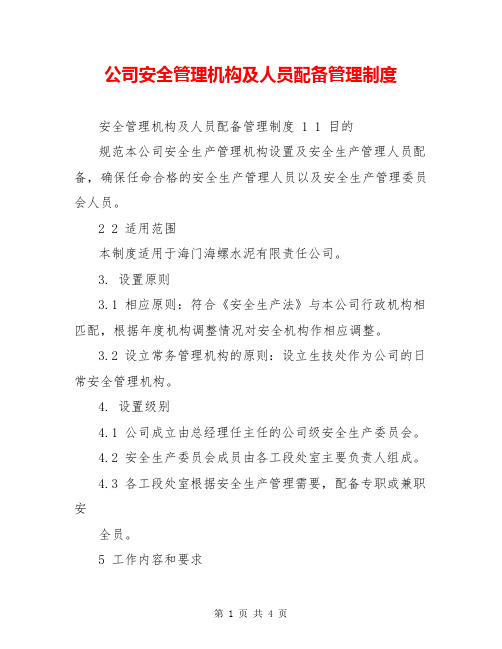 公司安全管理机构及人员配备管理制度

安全管理机构及人员配备管理制度 1 1 目的

规范本公司安全生产管理机构设置及安全生产管理人员配备，确保任命合格的安全生产管理人员以及安全生产管理委员会人员。

2 2 适用范围

本制度适用于海门海螺水泥有限责任公司。

3. 设置原则

3.1 相应原则：符合《安全生产法》与本公司行政机构相匹配，根据年度机构调整情况对安全机构作相应调整。

3.2 设立常务管理机构的原则：设立生技处作为公司的日常安全管理机构。

4. 设置级别

4.1 公司成立由总经理任主任的公司级安全生产委员会。

4.2 安全生产委员会成员由各工段处室主要负责人组成。

4.3 各工段处室根据安全生产管理需要，配备专职或兼职安

全员。

5 工作内容和要求

第 1 页 共 4 页